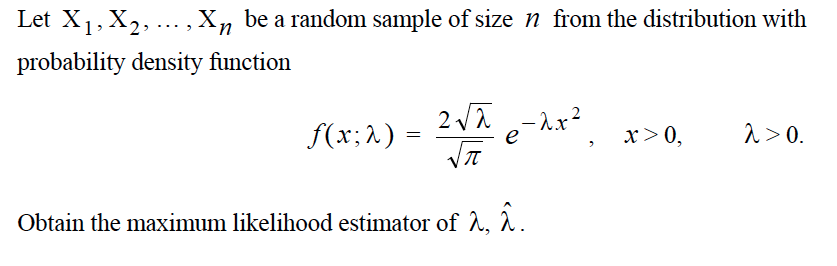 Let $X_1, X_2, \ldots, X_n$ be a random sample of size $n$ from the distribution with probability density function

$f(x;\lambda) = \frac{2\sqrt{\lambda}}{\sqrt{\pi}} e^{-\lambda x^2}$, $x > 0$, $\lambda > 0$.

Obtain the maximum likelihood estimator of $\lambda$, $\hat{\lambda}$.